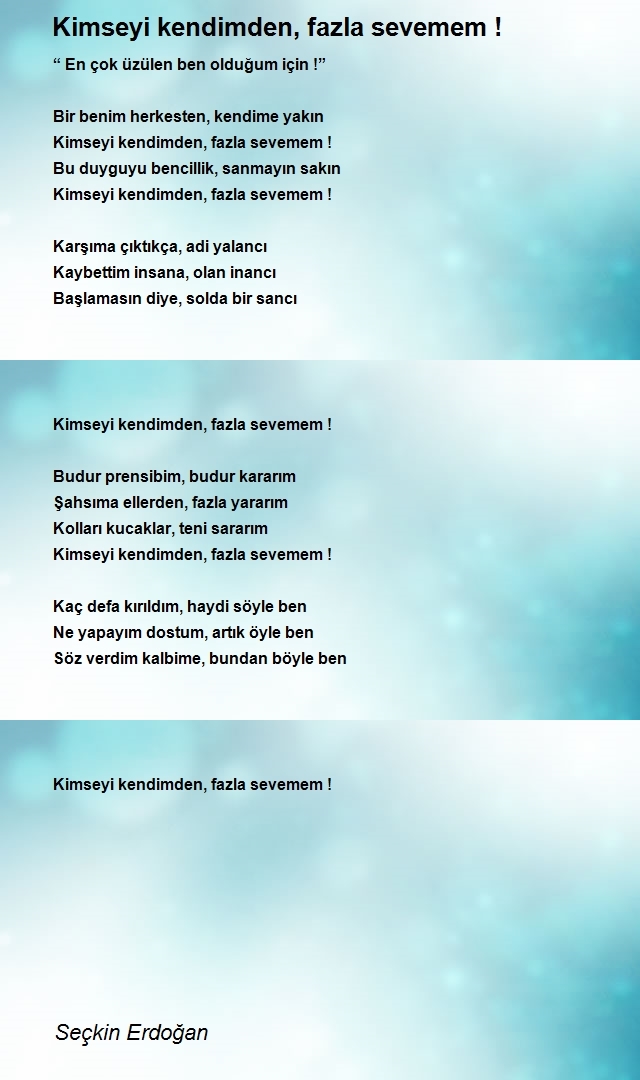 Kimseyi kendimden, fazla sevemem !

“ En çok üzülen ben olduğum için !”

Bir benim herkesten, kendime yakın
Kimseyi kendimden, fazla sevemem !
Bu duyguyu bencillik, sanmayın sakın
Kimseyi kendimden, fazla sevemem !

Karşıma çıktıkça, adi yalancı
Kaybettim insana, olan inancı
Başlamasın diye, solda bir sancı

Kimseyi kendimden, fazla sevemem !

Budur prensibim, budur kararım
Şahsıma ellerden, fazla yararım
Kolları kucaklar, teni sararım
Kimseyi kendimden, fazla sevemem !

Kaç defa kırıldım, haydi söyle ben
Ne yapayım dostum, artık öyle ben
Söz verdim kalbime, bundan böyle ben

Kimseyi kendimden, fazla sevemem !

Seçkin Erdoğan